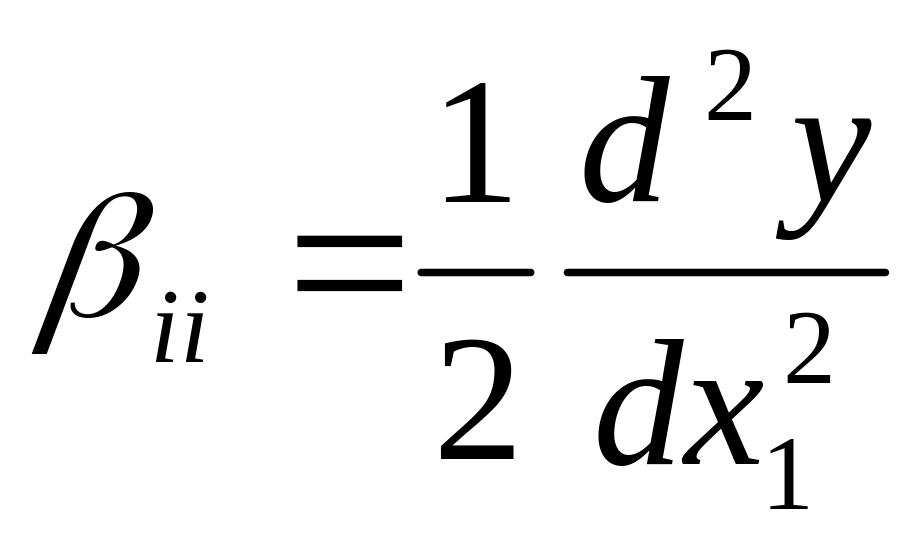 $\beta_{ii} = \frac{1}{2} \frac{d^2 y}{dx_1^2}$